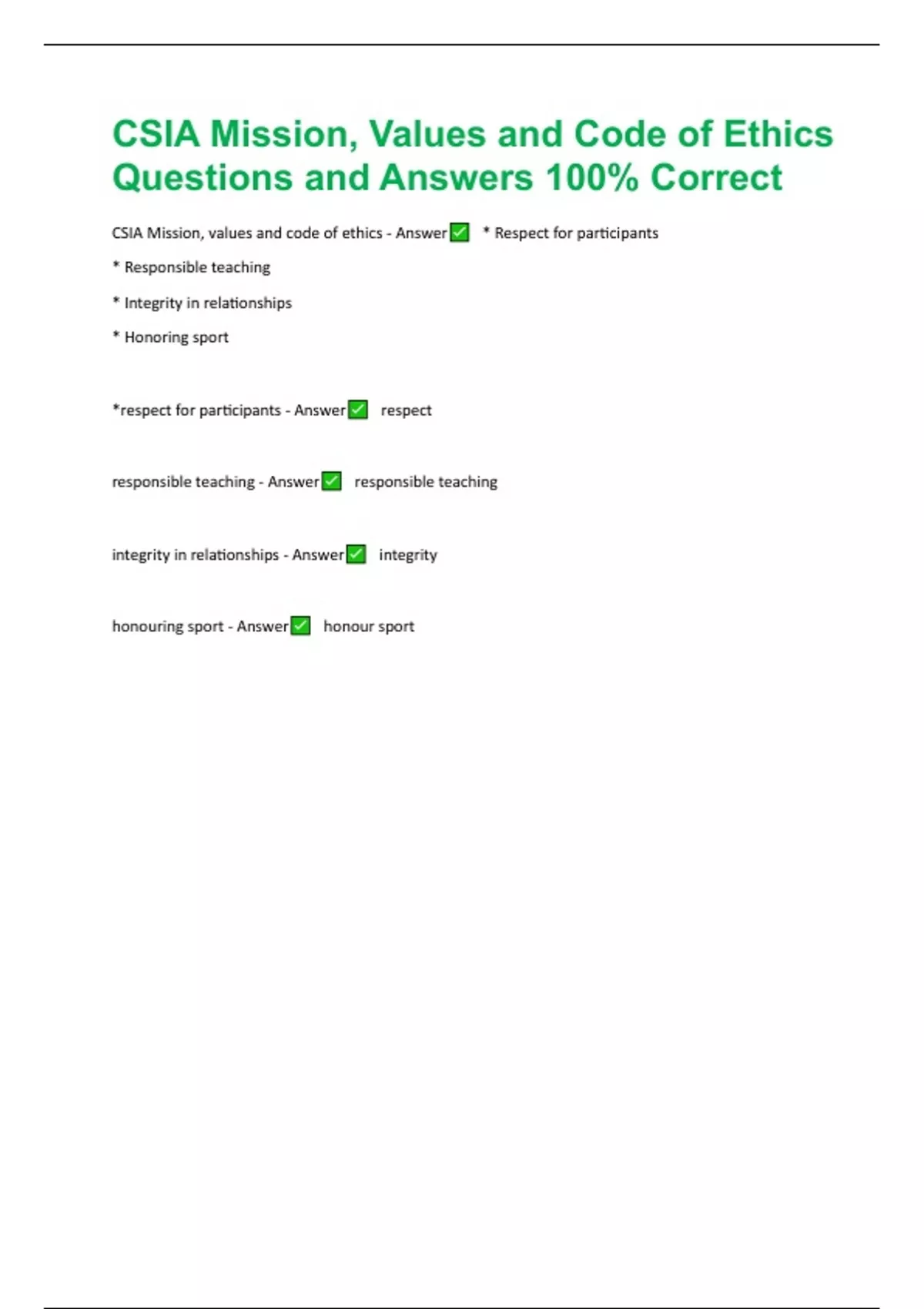 CSIA Mission, Values and Code of Ethics Questions and Answers 100% Correct

CSIA Mission, values and code of ethics - Answer✅ * Respect for participants

* Responsible teaching

* Integrity in relationships

* Honoring sport

*respect for participants - Answer✅ respect

responsible teaching - Answer✅ responsible teaching

integrity in relationships - Answer✅ integrity

honouring sport - Answer✅ honour sport